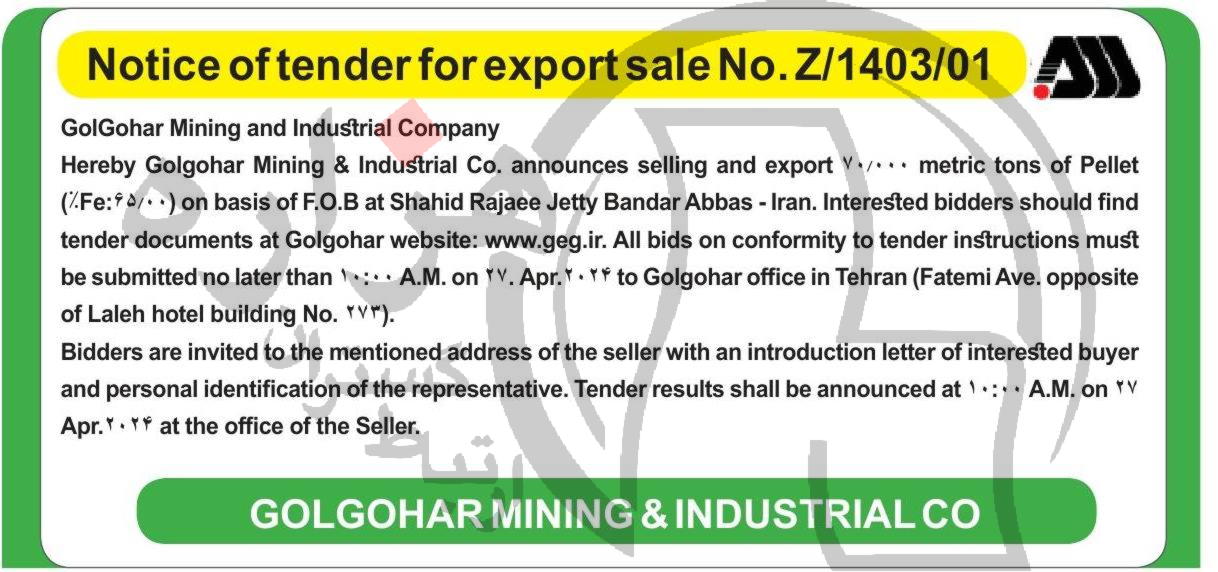 Notice of tender for export sale No. Z/1403/01

GolGohar Mining and Industrial Company

Hereby Golgohar Mining & Industrial Co. announces selling and export ۷۰/۰۰۰ metric tons of Pellet (٪Fe:۶۵/۰۰) on basis of F.O.B at Shahid Rajaee Jetty Bandar Abbas - Iran. Interested bidders should find tender documents at Golgohar website: www.geg.ir. All bids on conformity to tender instructions must be submitted no later than ۱۰:۰۰ A.M. on ۲۷. Apr.۲۰۲۴ to Golgohar office in Tehran (Fatemi Ave. opposite of Laleh hotel building No. ۲۷۳).

Bidders are invited to the mentioned address of the seller with an introduction letter of interested buyer and personal identification of the representative. Tender results shall be announced at ۱۰:۰۰ A.M. on ۲۷ Apr.۲۰۲۴ at the office of the Seller.

GOLGOHAR MINING & INDUSTRIAL CO